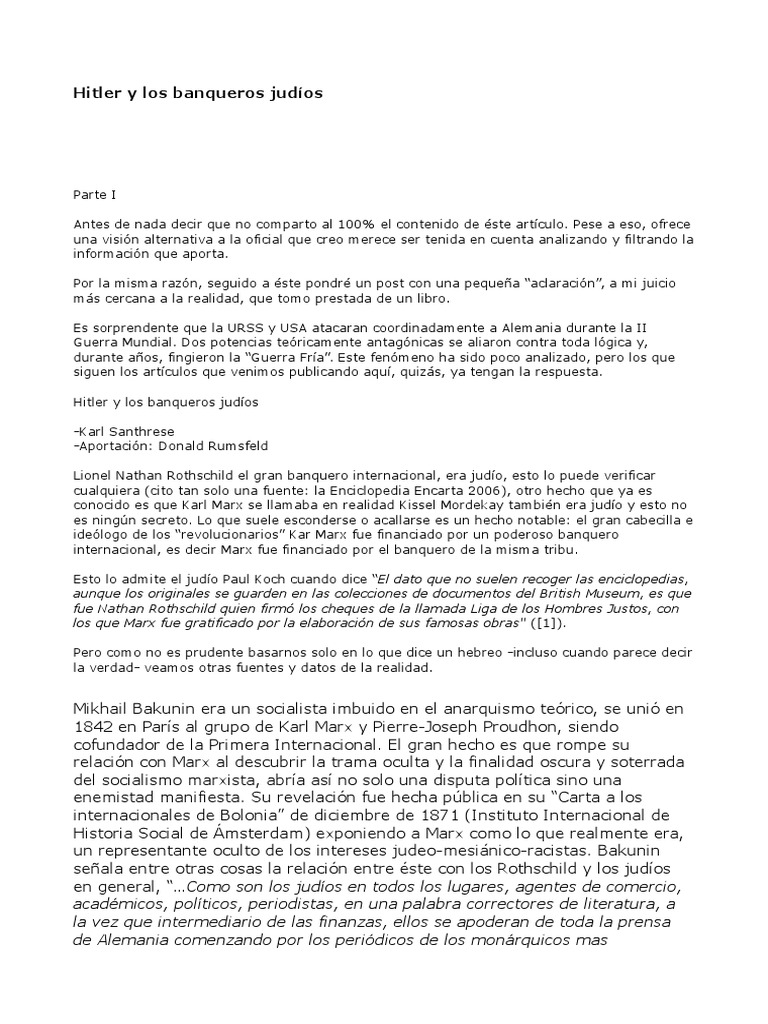 Hitler y los banqueros judíos

Parte I

Antes de nada decir que no comparto al 100% el contenido de éste artículo. Pese a eso, ofrece una visión alternativa a la oficial que creo merece ser tenida en cuenta analizando y filtrando la información que aporta.

Por la misma razón, seguido a éste pondré un post con una pequeña "aclaración", a mi juicio más cercana a la realidad, que tomo prestada de un libro.

Es sorprendente que la URSS y USA atacaran coordinadamente a Alemania durante la II Guerra Mundial. Dos potencias teóricamente antagónicas se aliaron contra toda lógica y, durante años, fingieron la "Guerra Fría". Este fenómeno ha sido poco analizado, pero los que siguen los artículos que venimos publicando aquí, quizás, ya tengan la respuesta.

Hitler y los banqueros judíos

-Karl Santhrese
-Aportación: Donald Rumsfeld

Lionel Nathan Rothschild el gran banquero internacional, era judío, esto lo puede verificar cualquiera (cito tan solo una fuente: la Enciclopedia Encarta 2006), otro hecho que ya es conocido es que Karl Marx se llamaba en realidad Kissel Mordekay también era judío y esto no es ningún secreto. Lo que suele esconderse o acallarse es un hecho notable: el gran cabecilla e ideólogo de los "revolucionarios" Kar Marx fue financiado por un poderoso banquero internacional, es decir Marx fue financiado por el banquero de la misma tribu.

Esto lo admite el judío Paul Koch cuando dice "El dato que no suelen recoger las enciclopedias, aunque los originales se guarden en las colecciones de documentos del British Museum, es que fue Nathan Rothschild quien firmó los cheques de la llamada Liga de los Hombres Justos, con los que Marx fue gratificado por la elaboración de sus famosas obras" ([1]).

Pero como no es prudente basarnos solo en lo que dice un hebreo -incluso cuando parece decir la verdad- veamos otras fuentes y datos de la realidad.

Mikhail Bakunin era un socialista imbuido en el anarquismo teórico, se unió en 1842 en París al grupo de Karl Marx y Pierre-Joseph Proudhon, siendo cofundador de la Primera Internacional. El gran hecho es que rompe su relación con Marx al descubrir la trama oculta y la finalidad oscura y soterrada del socialismo marxista, abría así no solo una disputa política sino una enemistad manifiesta. Su revelación fue hecha pública en su "Carta a los internacionales de Bolonia" de diciembre de 1871 (Instituto Internacional de Historia Social de Ámsterdam) exponiendo a Marx como lo que realmente era, un representante oculto de los intereses judeo-mesiánico-racistas. Bakunin señala entre otras cosas la relación entre éste con los Rothschild y los judíos en general, "...Como son los judíos en todos los lugares, agentes de comercio, académicos, políticos, periodistas, en una palabra correctores de literatura, a la vez que intermediario de las finanzas, ellos se apoderan de toda la prensa de Alemania comenzando por los periódicos de los monárquicos mas